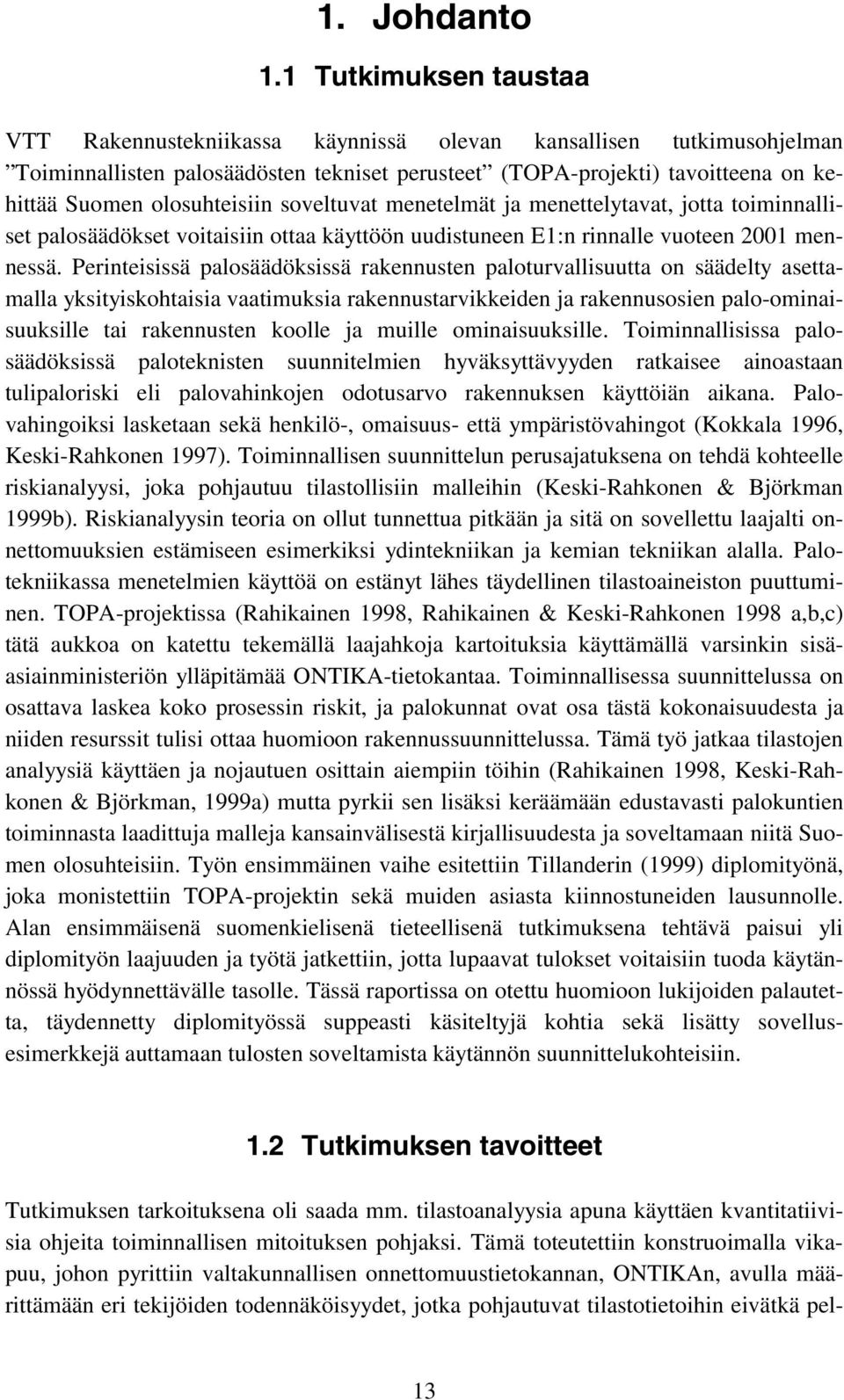 1. Johdanto

1.1 Tutkimuksen taustaa

VTT Rakennustekniikassa käynnissä olevan kansallisen tutkimusohjelman ”Toiminnallisten palosäädösten tekniset perusteet” (TOPA-projekti) tavoitteena on kehittää Suomen olosuhteisiin soveltuvat menetelmät ja menettelytavat, jotta toiminnalliset palosäädökset voitaisiin ottaa käyttöön uudistuneen E1:n rinnalle vuoteen 2001 mennessä. Perinteisissä palosäädöksissä rakennusten paloturvallisuutta on säädelty asettamalla yksityiskohtaisia vaatimuksia rakennustarvikkeiden ja rakennusosien palo-ominaisuuksille tai rakennusten koolle ja muille ominaisuuksille. Toiminnallisissa palosäädöksissä paloteknisten suunnitelmien hyväksyttävyyden ratkaisee ainoastaan tulipaloriski eli palovahinkojen odotusarvo rakennuksen käyttöiän aikana. Palovahingoiksi lasketaan sekä henkilö-, omaisuus- että ympäristövahingot (Kokkala 1996, Keski-Rahkonen 1997). Toiminnallisen suunnittelun perusajatuksena on tehdä kohteelle riskianalyysi, joka pohjautuu tilastollisiin malleihin (Keski-Rahkonen & Björkman 1999b). Riskianalyysin teoria on ollut tunnettua pitkään ja sitä on sovellettu laajalti onnettomuuksien estämiseen esimerkiksi ydintekniikan ja kemian tekniikan alalla. Palotekniikassa menetelmien käyttöä on estänyt lähes täydellinen tilastoaineiston puuttuminen. TOPA-projektissa (Rahikainen 1998, Rahikainen & Keski-Rahkonen 1998 a,b,c) tätä aukkoa on katettu tekemällä laajahkoja kartoituksia käyttämällä varsinkin sisäasiainministeriön ylläpitämää ONTIKA-tietokantaa. Toiminnallisessa suunnittelussa on osattava laskea koko prosessin riskit, ja palokunnat ovat osa tästä kokonaisuudesta ja niiden resurssit tulisi ottaa huomioon rakennussuunnittelussa. Tämä työ jatkaa tilastojen analyysiä käyttäen ja nojautuen osittain aiempiin töihin (Rahikainen 1998, Keski-Rahkonen & Björkman, 1999a) mutta pyrkii sen lisäksi keräämään edustavasti palokuntien toiminnasta laadittuja malleja kansainvälisestä kirjallisuudesta ja soveltamaan niitä Suomen olosuhteisiin. Työn ensimmäinen vaihe esitettiin Tillanderin (1999) diplomityönä, joka monistettiin TOPA-projektin sekä muiden asiasta kiinnostuneiden lausunnolle. Alan ensimmäisenä suomenkielisenä tieteellisenä tutkimuksena tehtävä paisui yli diplomityön laajuuden ja työtä jatkettiin, jotta lupaavat tulokset voitaisiin tuoda käytännössä hyödynnettävälle tasolle. Tässä raportissa on otettu huomioon lukijoiden palautetta, täydennetty diplomityössä suppeasti käsiteltyjä kohtia sekä lisätty sovellusesimerkkejä auttamaan tulosten soveltamista käytännön suunnittelukohteisiin.

1.2 Tutkimuksen tavoitteet

Tutkimuksen tarkoituksena oli saada mm. tilastoanalyysia apuna käyttäen kvantitatiivisia ohjeita toiminnallisen mitoituksen pohjaksi. Tämä toteutettiin konstruoimalla vikapuu, johon pyrittiin valtakunnallisen onnettomuustietokannan, ONTIKAn, avulla määrittämään eri tekijöiden todennäköisyydet, jotka pohjautuvat tilastotietoihin eivätkä pel-

13